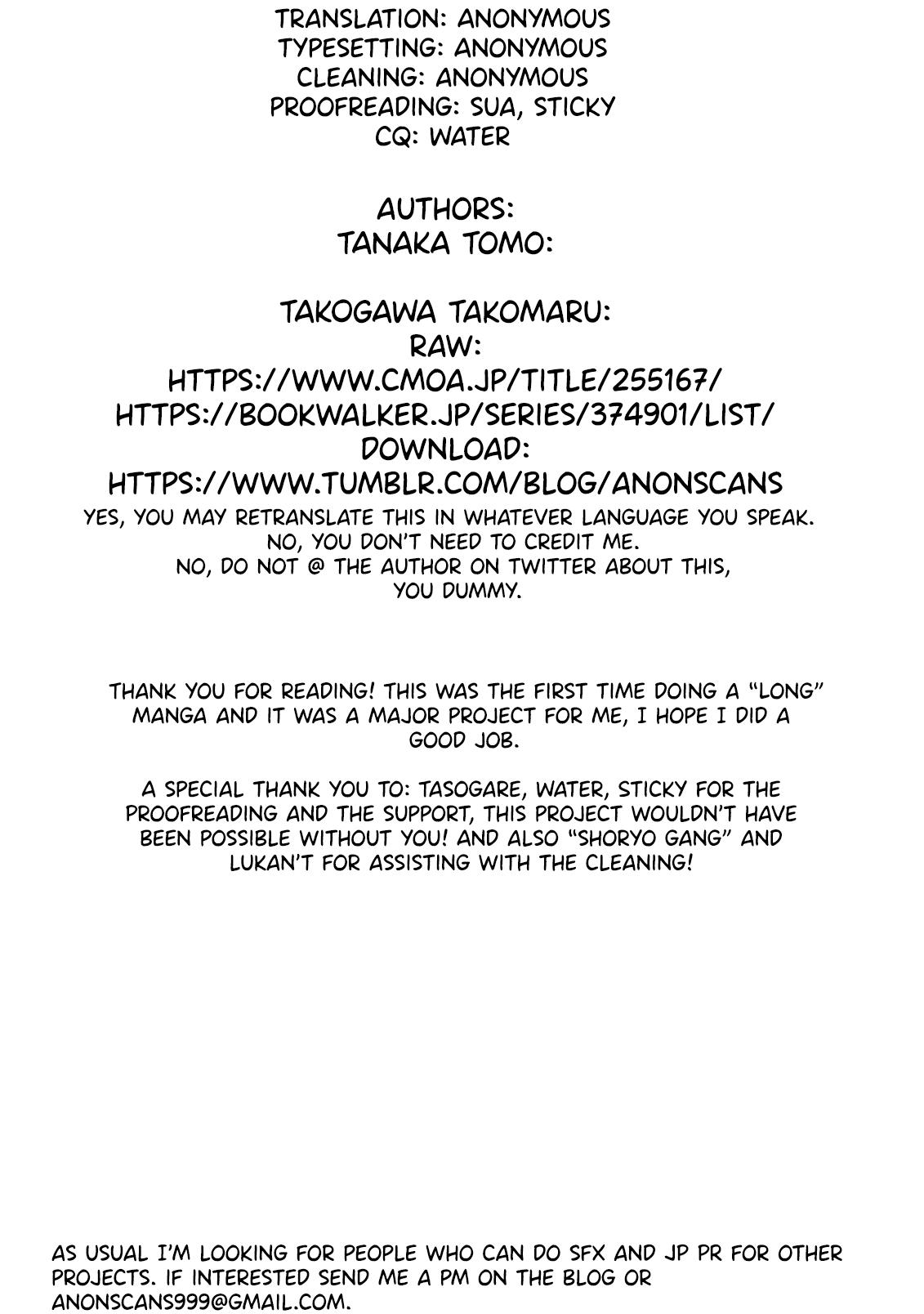 TRANSLATION: ANONYMOUS
TYPESETTING: ANONYMOUS
CLEANING: ANONYMOUS
PROOFREADING: SUA, STICKY
CQ: WATER

AUTHORS:
TANAKA TOMO:

TAKOGAWA TAKOMARU:
RAW:
HTTPS://WWW.CMOA.JP/TITLE/255167/
HTTPS://BOOKWALKER.JP/SERIES/374901/LIST/
DOWNLOAD:
HTTPS://WWW.TUMBLR.COM/BLOG/ANONSCANS
YES, YOU MAY RETRANSLATE THIS IN WHATEVER LANGUAGE YOU SPEAK.
NO, YOU DON'T NEED TO CREDIT ME.
NO, DO NOT @ THE AUTHOR ON TWITTER ABOUT THIS, YOU DUMMY.

THANK YOU FOR READING! THIS WAS THE FIRST TIME DOING A "LONG" MANGA AND IT WAS A MAJOR PROJECT FOR ME, I HOPE I DID A GOOD JOB.

A SPECIAL THANK YOU TO: TASOGARE, WATER, STICKY FOR THE PROOFREADING AND THE SUPPORT, THIS PROJECT WOULDN'T HAVE BEEN POSSIBLE WITHOUT YOU! AND ALSO "SHORYO GANG" AND LUKAN'T FOR ASSISTING WITH THE CLEANING!

AS USUAL I'M LOOKING FOR PEOPLE WHO CAN DO SFX AND JP PR FOR OTHER PROJECTS. IF INTERESTED SEND ME A PM ON THE BLOG OR ANONSCANS999@GMAIL.COM.